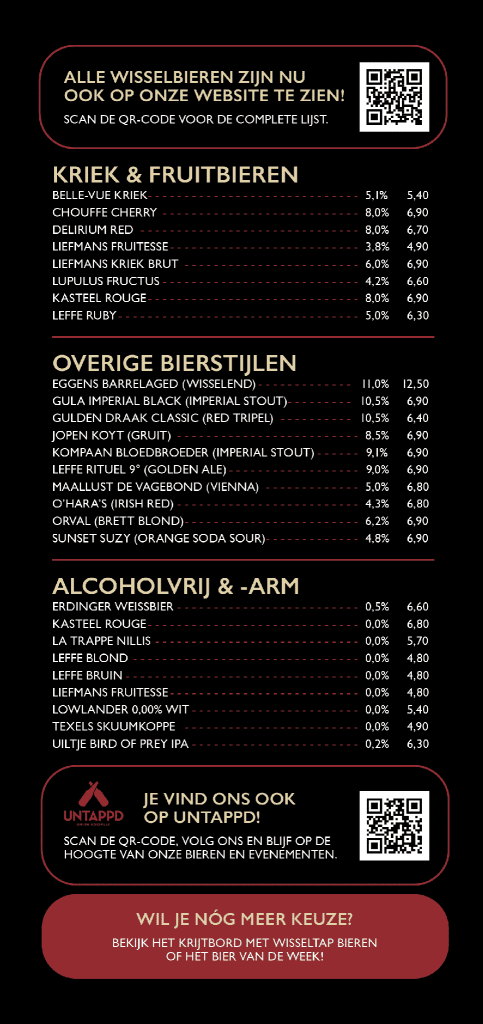 ALLE WISSELBIEREN ZIJN NU OOK OP ONZE WEBSITE TE ZIEN!
SCAN DE QR-CODE VOOR DE COMPLETE LIJST.

KRIEK & FRUITBIEREN

| | | |
|---|---|---|
| BELLE-VUE KRIEK | 5,1% | 5,40 |
| CHOUFFE CHERRY | 8,0% | 6,90 |
| DELIRIUM RED | 8,0% | 6,70 |
| LIEFMANS FRUITESSE | 3,8% | 4,90 |
| LIEFMANS KRIEK BRUT | 6,0% | 6,90 |
| LUPULUS FRUCTUS | 4,2% | 6,60 |
| KASTEEL ROUGE | 8,0% | 6,90 |
| LEFFE RUBY | 5,0% | 6,30 |

OVERIGE BIERSTIJLEN

| | | |
|---|---|---|
| EGGENS BARRELAGED (WISSELEND) | 11,0% | 12,50 |
| GULA IMPERIAL BLACK (IMPERIAL STOUT) | 10,5% | 6,90 |
| GULDEN DRAAK CLASSIC (RED TRIPEL) | 10,5% | 6,40 |
| JOPEN KOYT (GRUIT) | 8,5% | 6,90 |
| KOMPAAN BLOEDBROEDER (IMPERIAL STOUT) | 9,1% | 6,90 |
| LEFFE RITUEL 9° (GOLDEN ALE) | 9,0% | 6,90 |
| MAALLUST DE VAGEBOND (VIENNA) | 5,0% | 6,80 |
| O'HARA'S (IRISH RED) | 4,3% | 6,80 |
| ORVAL (BRETT BLOND) | 6,2% | 6,90 |
| SUNSET SUZY (ORANGE SODA SOUR) | 4,8% | 6,90 |

ALCOHOLVRIJ & -ARM

| | | |
|---|---|---|
| ERDINGER WEISSBIER | 0,5% | 6,60 |
| KASTEEL ROUGE | 0,0% | 6,80 |
| LA TRAPPE NILLIS | 0,0% | 5,70 |
| LEFFE BLOND | 0,0% | 4,80 |
| LEFFE BRUIN | 0,0% | 4,80 |
| LIEFMANS FRUITESSE | 0,0% | 4,80 |
| LOWLANDER 0,00% WIT | 0,0% | 5,40 |
| TEXELS SKUUMKOPPE | 0,0% | 4,90 |
| UILTJE BIRD OF PREY IPA | 0,2% | 6,30 |

UNTAPPD
JE VIND ONS OOK OP UNTAPPD!
SCAN DE QR-CODE, VOLG ONS EN BLIJF OP DE HOOGTE VAN ONZE BIEREN EN EVENEMENTEN.

WIL JE NÓG MEER KEUZE?
BEKIJK HET KRIJTBORD MET WISSELTAP BIEREN OF HET BIER VAN DE WEEK!